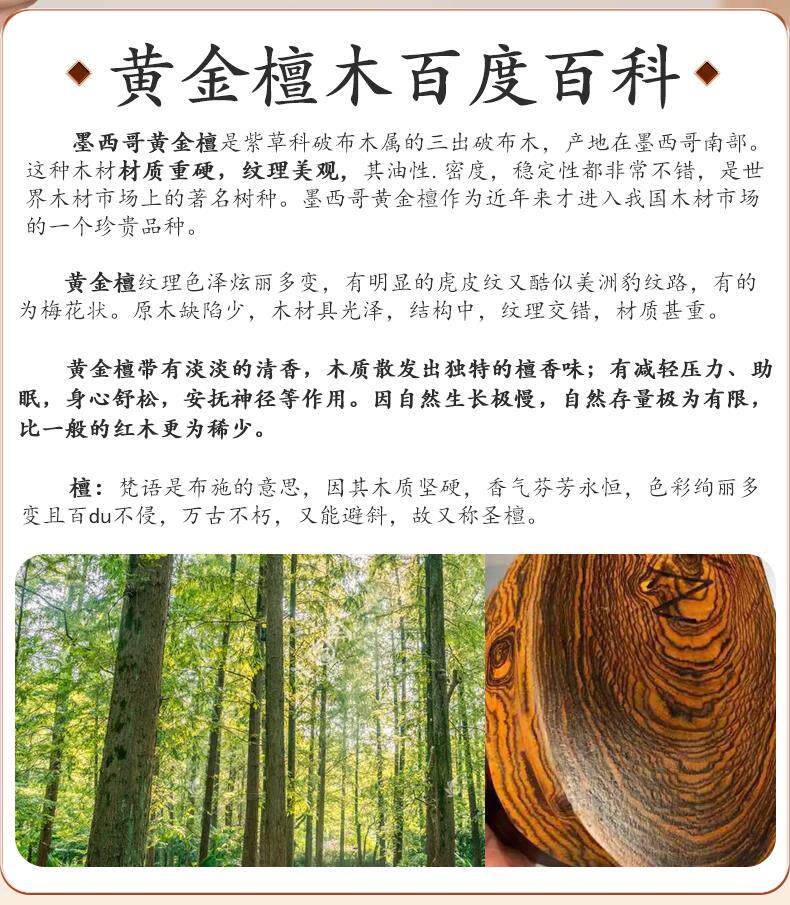 黄金檀木百度百科

墨西哥黄金檀是紫草科破布木属的三出破布木，产地在墨西哥南部。这种木材材质重硬，纹理美观，其油性.密度，稳定性都非常不错，是世界木材市场上的著名树种。墨西哥黄金檀作为近年来才进入我国木材市场的一个珍贵品种。

黄金檀纹理色泽炫丽多变，有明显的虎皮纹又酷似美洲豹纹路，有的为梅花状。原木缺陷少，木材具光泽，结构中，纹理交错，材质甚重。

黄金檀带有淡淡的清香，木质散发出独特的檀香味；有减轻压力、助眠，身心舒松，安抚神径等作用。因自然生长极慢，自然存量极为有限，比一般的红木更为稀少。

檀：梵语是布施的意思，因其木质坚硬，香气芬芳永恒，色彩绚丽多变且百du不侵，万古不朽，又能避斜，故又称圣檀。